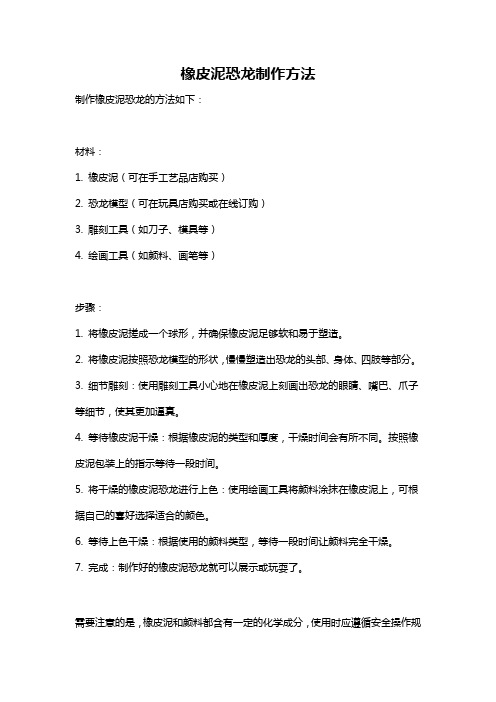 橡皮泥恐龙制作方法

制作橡皮泥恐龙的方法如下：

材料：

1. 橡皮泥（可在手工艺品店购买）

2. 恐龙模型（可在玩具店购买或在线订购）

3. 雕刻工具（如刀子、模具等）

4. 绘画工具（如颜料、画笔等）

步骤：

1. 将橡皮泥搓成一个球形，并确保橡皮泥足够软和易于塑造。

2. 将橡皮泥按照恐龙模型的形状，慢慢塑造出恐龙的头部、身体、四肢等部分。

3. 细节雕刻：使用雕刻工具小心地在橡皮泥上刻画出恐龙的眼睛、嘴巴、爪子等细节，使其更加逼真。

4. 等待橡皮泥干燥：根据橡皮泥的类型和厚度，干燥时间会有所不同。按照橡皮泥包装上的指示等待一段时间。

5. 将干燥的橡皮泥恐龙进行上色：使用绘画工具将颜料涂抹在橡皮泥上，可根据自己的喜好选择适合的颜色。

6. 等待上色干燥：根据使用的颜料类型，等待一段时间让颜料完全干燥。

7. 完成：制作好的橡皮泥恐龙就可以展示或玩耍了。

需要注意的是，橡皮泥和颜料都含有一定的化学成分，使用时应遵循安全操作规